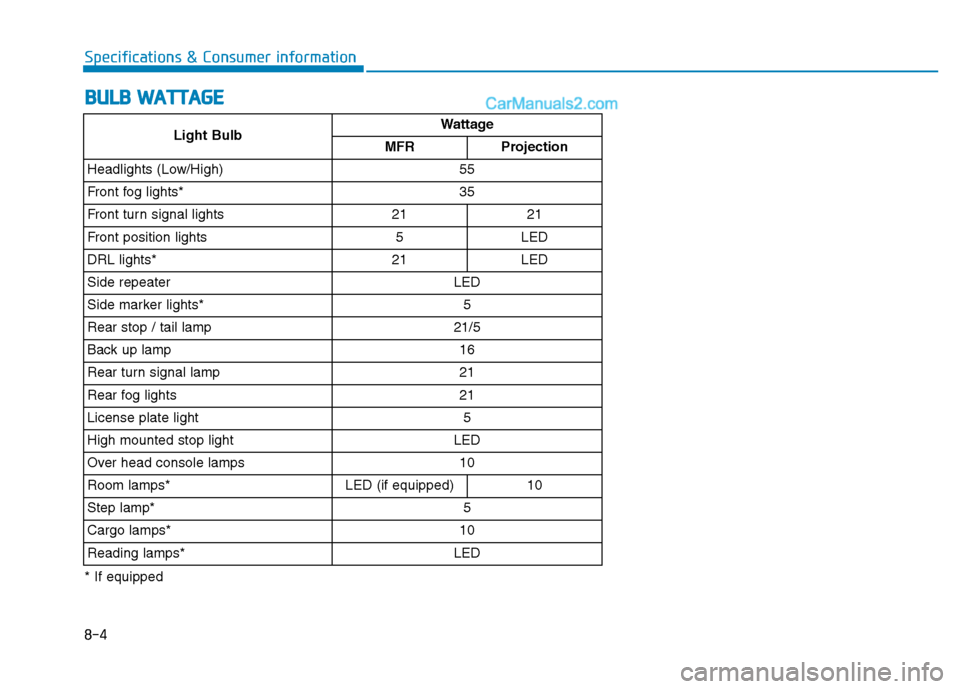 Specifications & Consumer information

BULB WATTAGE

CarManuals2.com

| Light Bulb | Wattage | |
|---|---|---|
| | MFR | Projection |
| Headlights (Low/High) | 55 | |
| Front fog lights* | 35 | |
| Front turn signal lights | 21 | 21 |
| Front position lights | 5 | LED |
| DRL lights* | 21 | LED |
| Side repeater | LED | |
| Side marker lights* | 5 | |
| Rear stop / tail lamp | 21/5 | |
| Back up lamp | 16 | |
| Rear turn signal lamp | 21 | |
| Rear fog lights | 21 | |
| License plate light | 5 | |
| High mounted stop light | LED | |
| Over head console lamps | 10 | |
| Room lamps* | LED (if equipped) | 10 |
| Step lamp* | 5 | |
| Cargo lamps* | 10 | |
| Reading lamps* | LED | |

* If equipped

8-4

carmanualsonline.info